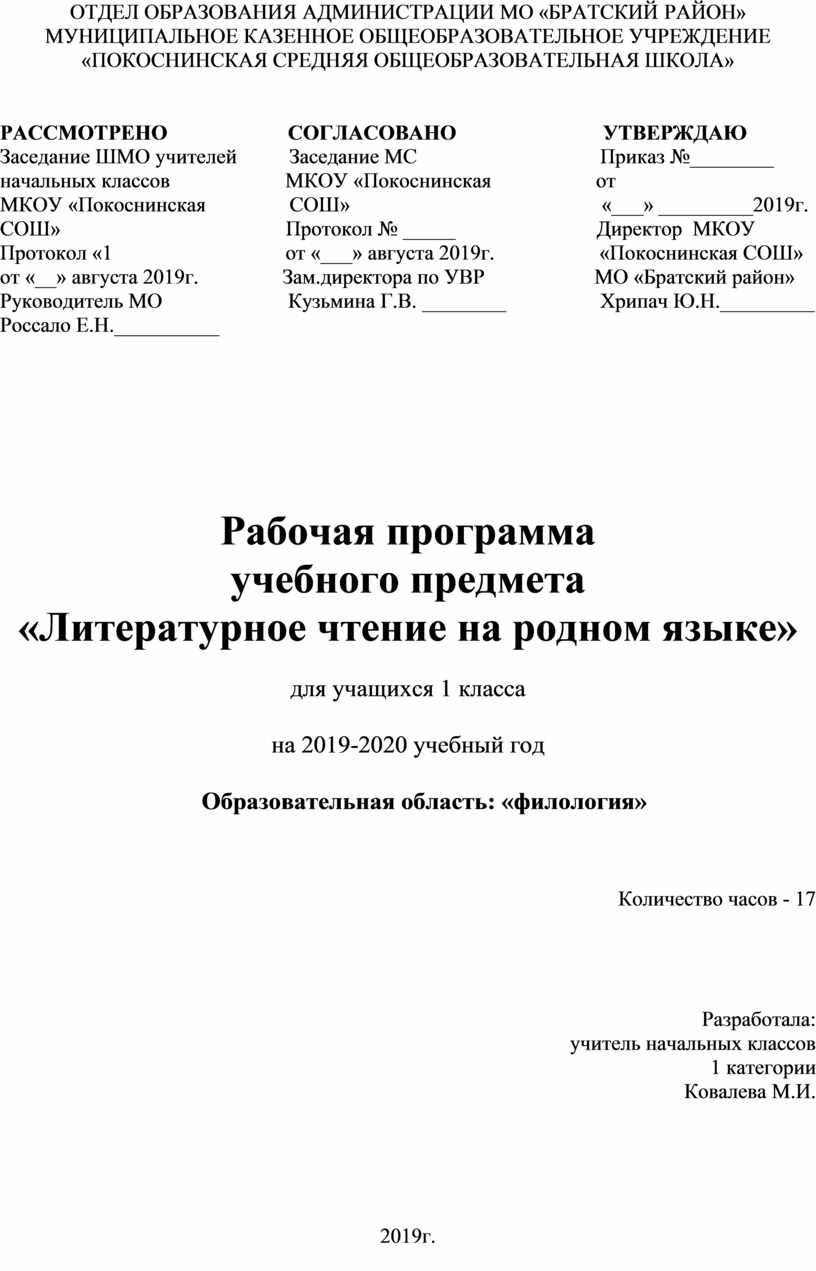 ОТДЕЛ ОБРАЗОВАНИЯ АДМИНИСТРАЦИИ МО «БРАТСКИЙ РАЙОН»
МУНИЦИПАЛЬНОЕ КАЗЕННОЕ ОБЩЕОБРАЗОВАТЕЛЬНОЕ УЧРЕЖДЕНИЕ
«ПОКОСНИНСКАЯ СРЕДНЯЯ ОБЩЕОБРАЗОВАТЕЛЬНАЯ ШКОЛА»

РАССМОТРЕНО
Заседание ШМО учителей начальных классов МКОУ «Покоснинская СОШ»
Протокол «1
от «__» августа 2019г.
Руководитель МО
Россало Е.Н.__________

СОГЛАСОВАНО
Заседание МС
МКОУ «Покоснинская СОШ»
Протокол № _____
от «___» августа 2019г.
Зам.директора по УВР
Кузьмина Г.В. ________

УТВЕРЖДАЮ
Приказ №________
от
«___» _________2019г.
Директор МКОУ «Покоснинская СОШ»
МО «Братский район»
Хрипач Ю.Н._________

Рабочая программа
учебного предмета
«Литературное чтение на родном языке»

для учащихся 1 класса

на 2019-2020 учебный год

Образовательная область: «филология»

Количество часов - 17

Разработала:
учитель начальных классов
1 категории
Ковалева М.И.

2019г.